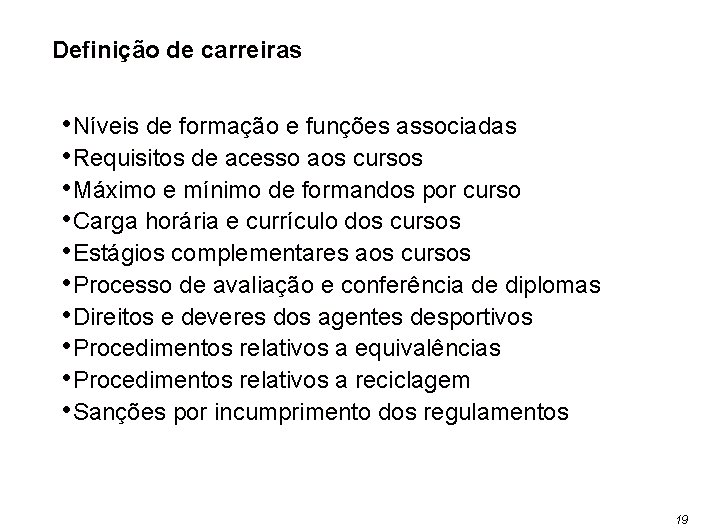 Definição de carreiras

•Níveis de formação e funções associadas
•Requisitos de acesso aos cursos
•Máximo e mínimo de formandos por curso
•Carga horária e currículo dos cursos
•Estágios complementares aos cursos
•Processo de avaliação e conferência de diplomas
•Direitos e deveres dos agentes desportivos
•Procedimentos relativos a equivalências
•Procedimentos relativos a reciclagem
•Sanções por incumprimento dos regulamentos

19